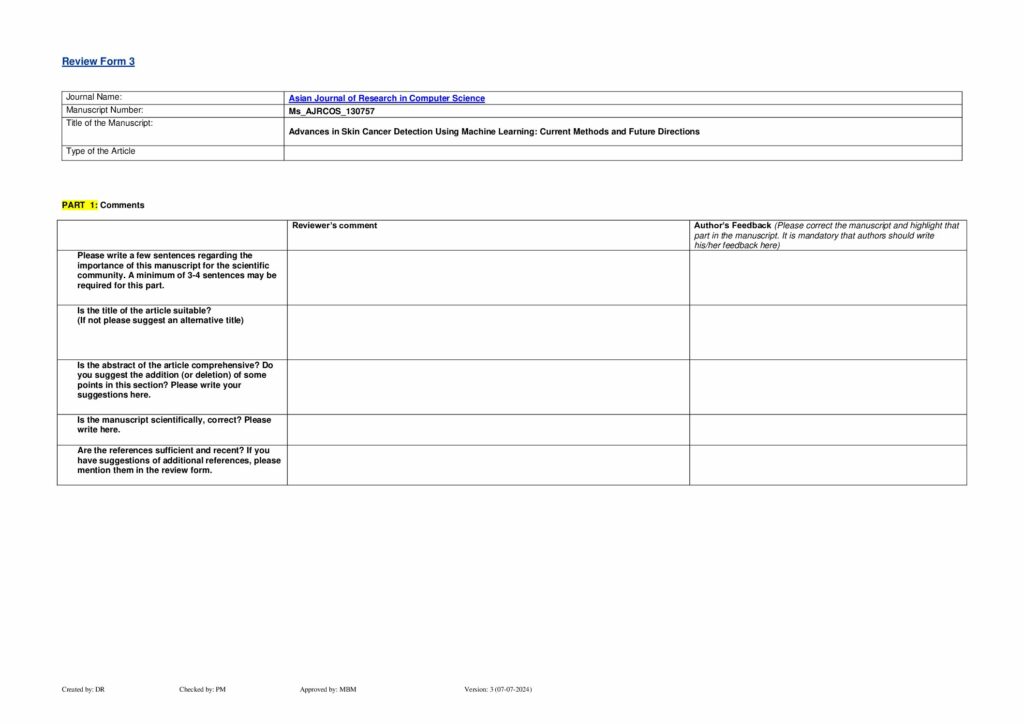 Review Form 3

| Journal Name: | Asian Journal of Research in Computer Science |
|---|---|
| Manuscript Number: | Ms_AJRCOS_130757 |
| Title of the Manuscript: | Advances in Skin Cancer Detection Using Machine Learning: Current Methods and Future Directions |
| Type of the Article | |

PART 1: Comments

| | Reviewer's comment | Author's Feedback (Please correct the manuscript and highlight that part in the manuscript. It is mandatory that authors should write his/her feedback here) |
|---|---|---|
| Please write a few sentences regarding the importance of this manuscript for the scientific community. A minimum of 3-4 sentences may be required for this part. | | |
| Is the title of the article suitable? (If not please suggest an alternative title) | | |
| Is the abstract of the article comprehensive? Do you suggest the addition (or deletion) of some points in this section? Please write your suggestions here. | | |
| Is the manuscript scientifically, correct? Please write here. | | |
| Are the references sufficient and recent? If you have suggestions of additional references, please mention them in the review form. | | |

Created by: DR Checked by: PM Approved by: MBM Version: 3 (07-07-2024)